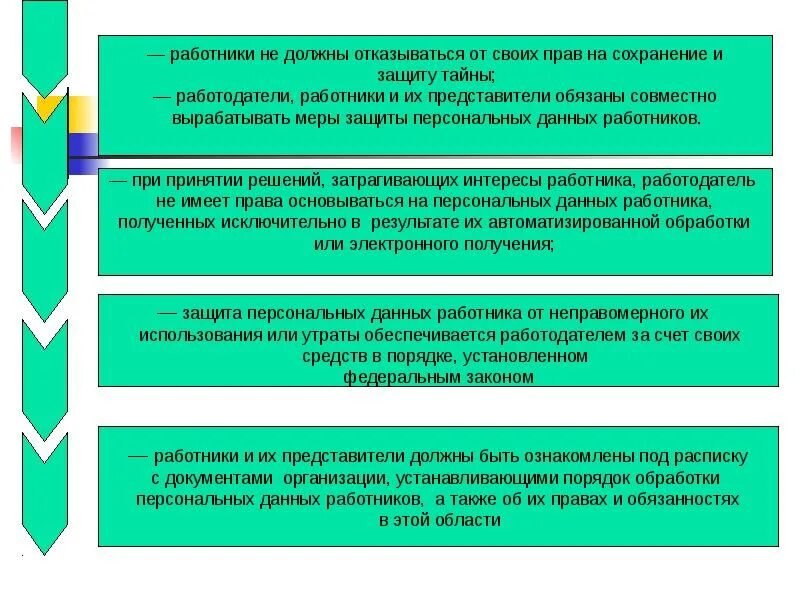 — работники не должны отказываться от своих прав на сохранение и защиту тайны;
— работодатели, работники и их представители обязаны совместно вырабатывать меры защиты персональных данных работников.

— при принятии решений, затрагивающих интересы работника, работодатель не имеет права основываться на персональных данных работника, полученных исключительно в результате их автоматизированной обработки или электронного получения;

— защита персональных данных работника от неправомерного их использования или утраты обеспечивается работодателем за счет своих средств в порядке, установленном федеральным законом

— работники и их представители должны быть ознакомлены под расписку с документами организации, устанавливающими порядок обработки персональных данных работников, а также об их правах и обязанностях в этой области